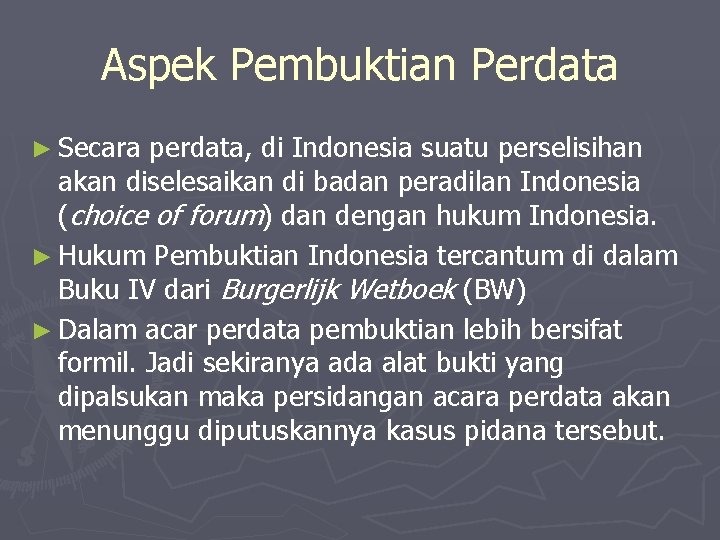 Aspek Pembuktian Perdata

► Secara perdata, di Indonesia suatu perselisihan akan diselesaikan di badan peradilan Indonesia (choice of forum) dan dengan hukum Indonesia.

► Hukum Pembuktian Indonesia tercantum di dalam Buku IV dari Burgerlijk Wetboek (BW)

► Dalam acar perdata pembuktian lebih bersifat formil. Jadi sekiranya ada alat bukti yang dipalsukan maka persidangan acara perdata akan menunggu diputuskannya kasus pidana tersebut.